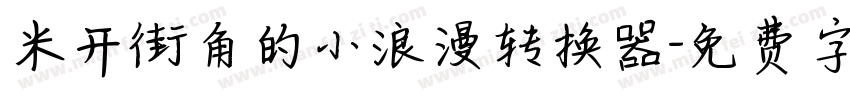 米开街角的小浪漫转换器-免费字